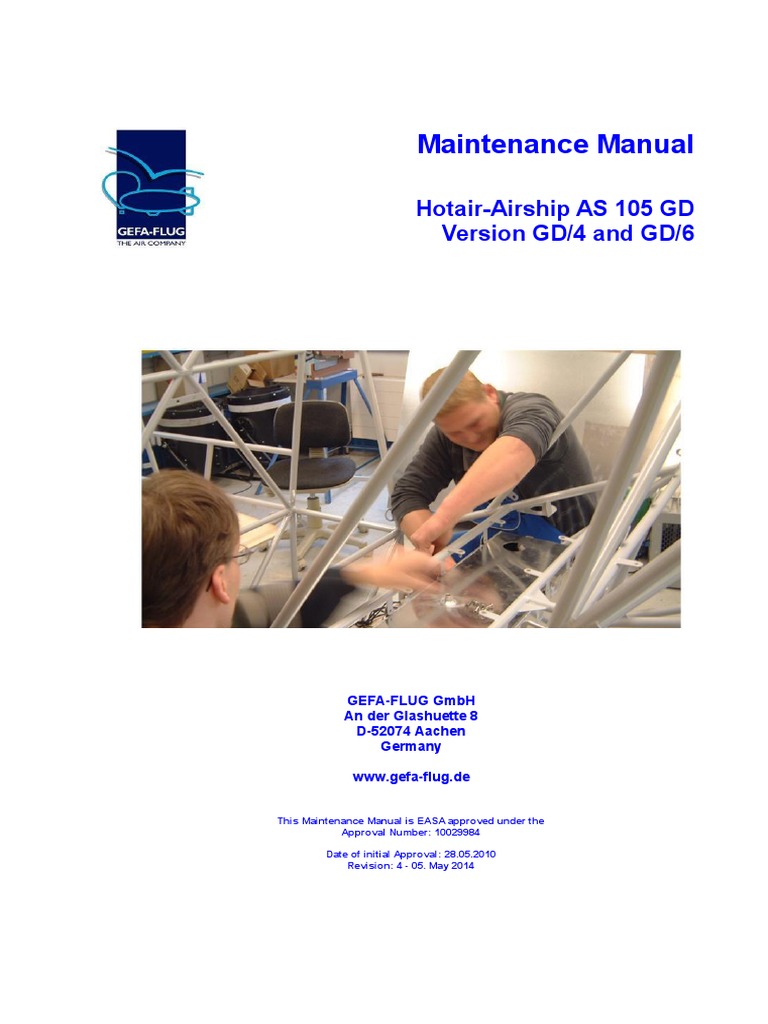 GEFA-FLUG
THE AIR COMPANY

Maintenance Manual

Hotair-Airship AS 105 GD
Version GD/4 and GD/6

GEFA-FLUG GmbH
An der Glashuette 8
D-52074 Aachen
Germany

www.gefa-flug.de

This Maintenance Manual is EASA approved under the Approval Number: 10029984

Date of initial Approval: 28.05.2010
Revision: 4 - 05. May 2014